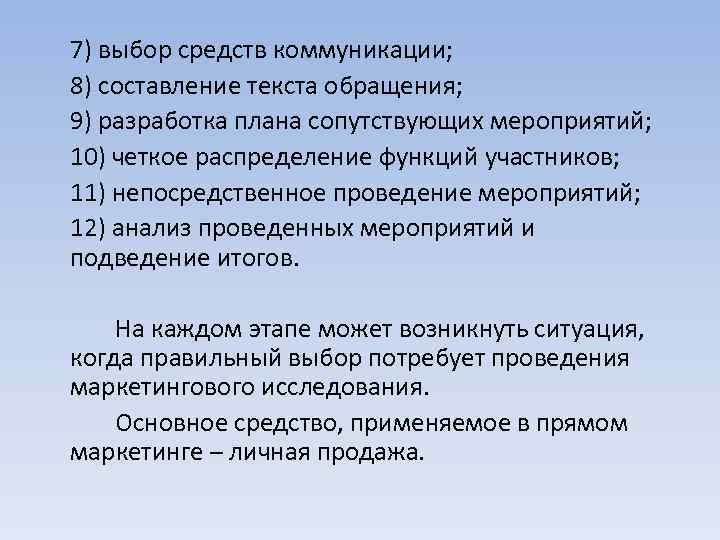 7) выбор средств коммуникации;
8) составление текста обращения;
9) разработка плана сопутствующих мероприятий;
10) четкое распределение функций участников;
11) непосредственное проведение мероприятий;
12) анализ проведенных мероприятий и подведение итогов.

На каждом этапе может возникнуть ситуация, когда правильный выбор потребует проведения маркетингового исследования.

Основное средство, применяемое в прямом маркетинге – личная продажа.